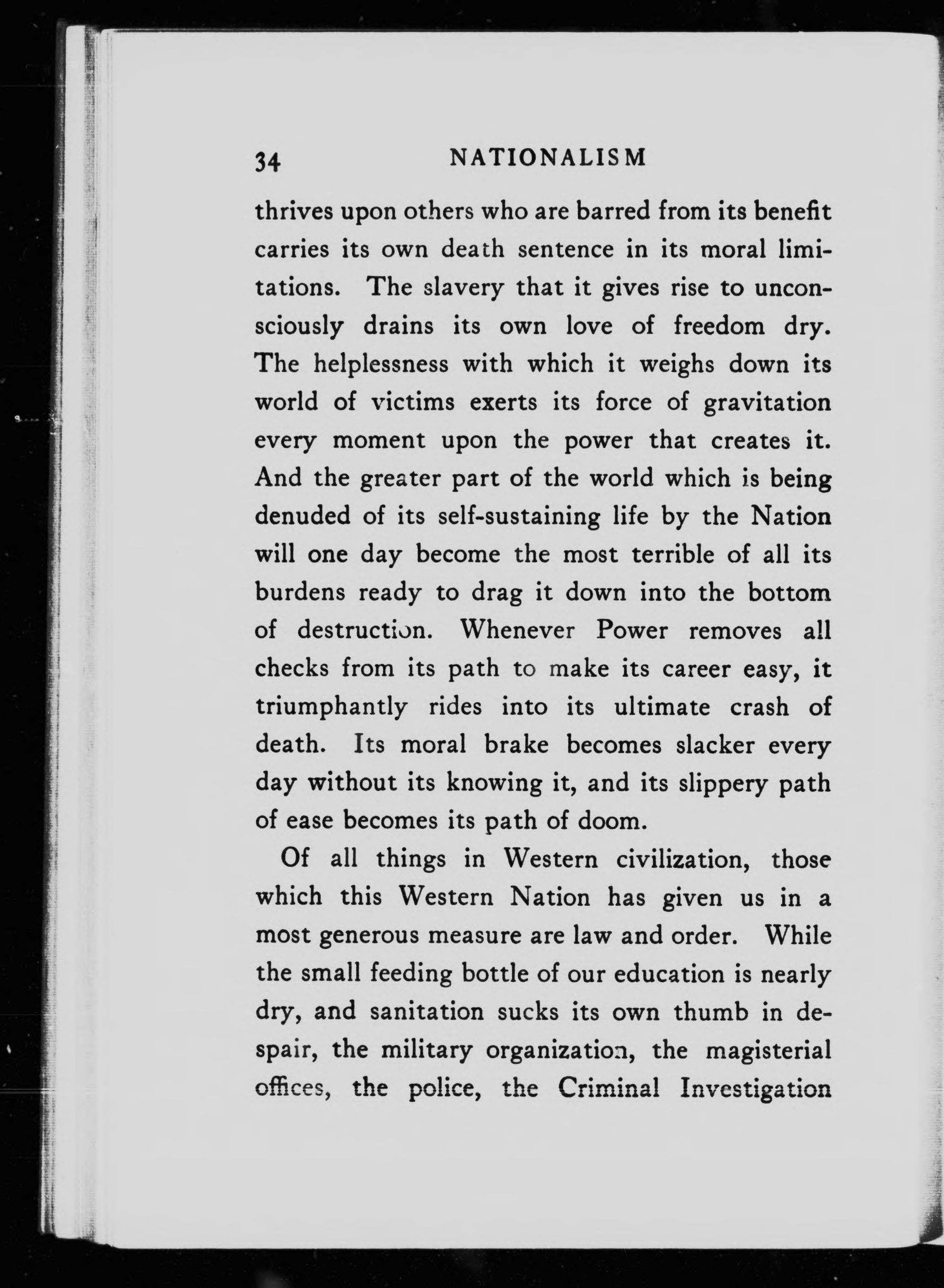 34 NATIONALISM

thrives upon others who are barred from its benefit carries its own death sentence in its moral limitations. The slavery that it gives rise to unconsciously drains its own love of freedom dry. The helplessness with which it weighs down its world of victims exerts its force of gravitation every moment upon the power that creates it. And the greater part of the world which is being denuded of its self-sustaining life by the Nation will one day become the most terrible of all its burdens ready to drag it down into the bottom of destruction. Whenever Power removes all checks from its path to make its career easy, it triumphantly rides into its ultimate crash of death. Its moral brake becomes slacker every day without its knowing it, and its slippery path of ease becomes its path of doom.

Of all things in Western civilization, those which this Western Nation has given us in a most generous measure are law and order. While the small feeding bottle of our education is nearly dry, and sanitation sucks its own thumb in despair, the military organization, the magisterial offices, the police, the Criminal Investigation